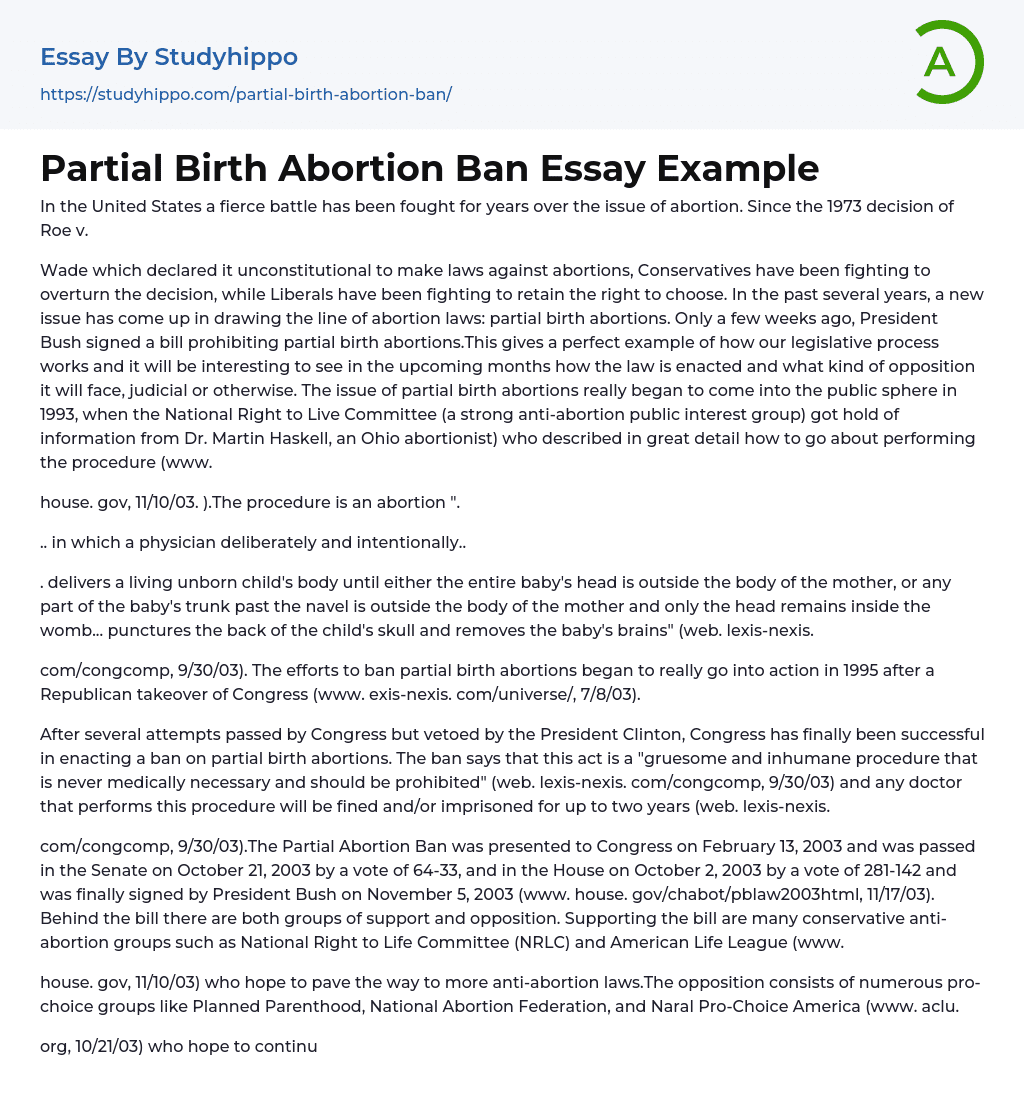 Essay By Studyhippo
https://studyhippo.com/partial-birth-abortion-ban/

A

Partial Birth Abortion Ban Essay Example

In the United States a fierce battle has been fought for years over the issue of abortion. Since the 1973 decision of Roe v.

Wade which declared it unconstitutional to make laws against abortions, Conservatives have been fighting to overturn the decision, while Liberals have been fighting to retain the right to choose. In the past several years, a new issue has come up in drawing the line of abortion laws: partial birth abortions. Only a few weeks ago, President Bush signed a bill prohibiting partial birth abortions.This gives a perfect example of how our legislative process works and it will be interesting to see in the upcoming months how the law is enacted and what kind of opposition it will face, judicial or otherwise. The issue of partial birth abortions really began to come into the public sphere in 1993, when the National Right to Live Committee (a strong anti-abortion public interest group) got hold of information from Dr. Martin Haskell, an Ohio abortionist) who described in great detail how to go about performing the procedure (www.

house. gov, 11/10/03. ).The procedure is an abortion ".

.. in which a physician deliberately and intentionally..

. delivers a living unborn child's body until either the entire baby's head is outside the body of the mother, or any part of the baby's trunk past the navel is outside the body of the mother and only the head remains inside the womb... punctures the back of the child's skull and removes the baby's brains" (web. lexis-nexis.

com/congcomp, 9/30/03). The efforts to ban partial birth abortions began to really go into action in 1995 after a Republican takeover of Congress (www. exis-nexis. com/universe/, 7/8/03).

After several attempts passed by Congress but vetoed by the President Clinton, Congress has finally been successful in enacting a ban on partial birth abortions. The ban says that this act is a "gruesome and inhumane procedure that is never medically necessary and should be prohibited" (web. lexis-nexis. com/congcomp, 9/30/03) and any doctor that performs this procedure will be fined and/or imprisoned for up to two years (web. lexis-nexis.

com/congcomp, 9/30/03).The Partial Abortion Ban was presented to Congress on February 13, 2003 and was passed in the Senate on October 21, 2003 by a vote of 64-33, and in the House on October 2, 2003 by a vote of 281-142 and was finally signed by President Bush on November 5, 2003 (www. house. gov/chabot/pblaw2003html, 11/17/03). Behind the bill there are both groups of support and opposition. Supporting the bill are many conservative anti-abortion groups such as National Right to Life Committee (NRLC) and American Life League (www.

house. gov, 11/10/03) who hope to pave the way to more anti-abortion laws.The opposition consists of numerous pro-choice groups like Planned Parenthood, National Abortion Federation, and Naral Pro-Choice America (www. aclu.

org, 10/21/03) who hope to continu